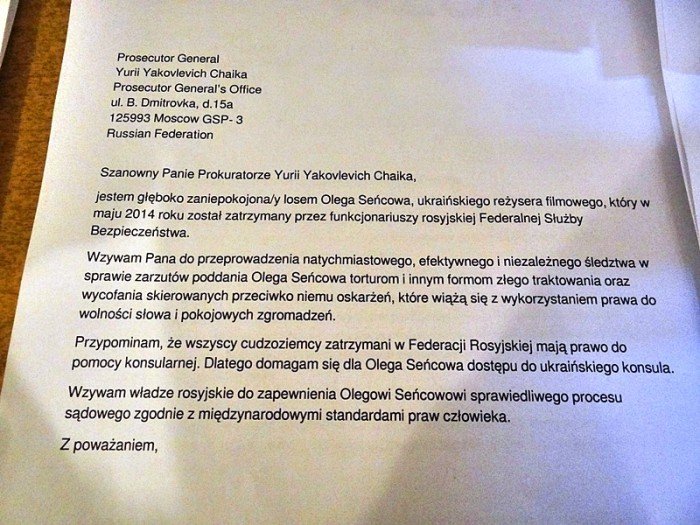 Prosecutor General
Yurii Yakovlevich Chaika
Prosecutor General's Office
ul. B. Dmitrovka, d.15a
125993 Moscow GSP- 3
Russian Federation

Szanowny Panie Prokuratorze Yurii Yakovlevich Chaika,

jestem głęboko zaniepokojona/y losem Olega Seńcowa, ukraińskiego reżysera filmowego, który w maju 2014 roku został zatrzymany przez funkcjonariuszy rosyjskiej Federalnej Służby Bezpieczeństwa.

Wzywam Pana do przeprowadzenia natychmiastowego, efektywnego i niezależnego śledztwa w sprawie zarzutów poddania Olega Seńcowa torturom i innym formom złego traktowania oraz wycofania skierowanych przeciwko niemu oskarżeń, które wiążą się z wykorzystaniem prawa do wolności słowa i pokojowych zgromadzeń.

Przypominam, że wszyscy cudzoziemcy zatrzymani w Federacji Rosyjskiej mają prawo do pomocy konsularnej. Dlatego domagam się dla Olega Seńcowa dostępu do ukraińskiego konsula.

Wzywam władze rosyjskie do zapewnienia Olegowi Seńcowowi sprawiedliwego procesu sądowego zgodnie z międzynarodowymi standardami praw człowieka.

Z poważaniem,